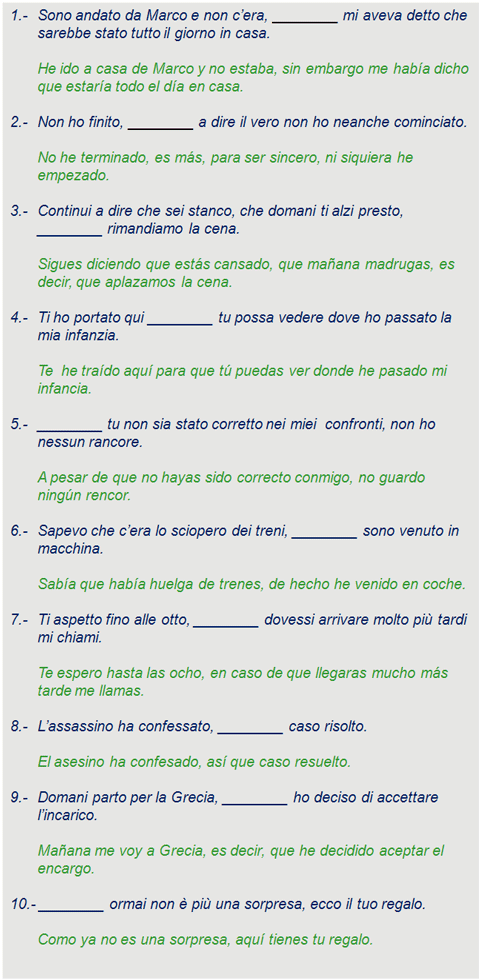 1.- Sono andato da Marco e non c'era, ________ mi aveva detto che sarebbe stato tutto il giorno in casa.

He ido a casa de Marco y no estaba, sin embargo me había dicho que estaría todo el día en casa.

2.- Non ho finito, ________ a dire il vero non ho neanche cominciato.

No he terminado, es más, para ser sincero, ni siquiera he empezado.

3.- Continui a dire che sei stanco, che domani ti alzi presto, ________ rimandiamo la cena.

Sigues diciendo que estás cansado, que mañana madrugas, es decir, que aplazamos la cena.

4.- Ti ho portato qui ________ tu possa vedere dove ho passato la mia infanzia.

Te he traído aquí para que tú puedas ver donde he pasado mi infancia.

5.- ________ tu non sia stato corretto nei miei confronti, non ho nessun rancore.

A pesar de que no hayas sido correcto conmigo, no guardo ningún rencor.

6.- Sapevo che c'era lo sciopero dei treni, ________ sono venuto in macchina.

Sabía que había huelga de trenes, de hecho he venido en coche.

7.- Ti aspetto fino alle otto, ________ dovessi arrivare molto più tardi mi chiami.

Te espero hasta las ocho, en caso de que llegaras mucho más tarde me llamas.

8.- L'assassino ha confessato, ________ caso risolto.

El asesino ha confesado, así que caso resuelto.

9.- Domani parto per la Grecia, ________ ho deciso di accettare l'incarico.

Mañana me voy a Grecia, es decir, que he decidido aceptar el encargo.

10.- ________ ormai non è più una sorpresa, ecco il tuo regalo.

Como ya no es una sorpresa, aquí tienes tu regalo.